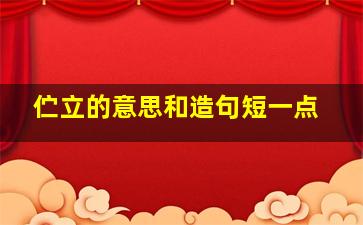 伫立的意思和造句短一点